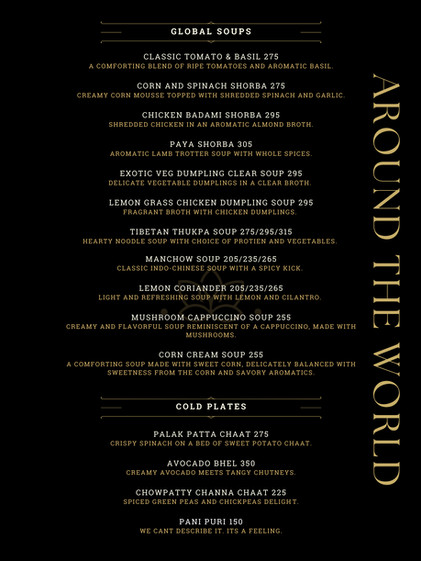 GLOBAL SOUPS

CLASSIC TOMATO & BASIL 275
A COMFORTING BLEND OF RIPE TOMATOES AND AROMATIC BASIL.

CORN AND SPINACH SHORBA 275
CREAMY CORN MOUSSE TOPPED WITH SHREDDED SPINACH AND GARLIC.

CHICKEN BADAMI SHORBA 295
SHREDDED CHICKEN IN AN AROMATIC ALMOND BROTH.

PAYA SHORBA 305
AROMATIC LAMB TROTTER SOUP WITH WHOLE SPICES.

EXOTIC VEG DUMPLING CLEAR SOUP 295
DELICATE VEGETABLE DUMPLINGS IN A CLEAR BROTH.

LEMON GRASS CHICKEN DUMPLING SOUP 295
FRAGRANT BROTH WITH CHICKEN DUMPLINGS.

TIBETAN THUKPA SOUP 275/295/315
HEARTY NOODLE SOUP WITH CHOICE OF PROTIEN AND VEGETABLES.

MANCHOW SOUP 205/235/265
CLASSIC INDO-CHINESE SOUP WITH A SPICY KICK.

LEMON CORIANDER 205/235/265
LIGHT AND REFRESHING SOUP WITH LEMON AND CILANTRO.

MUSHROOM CAPPUCCINO SOUP 255
CREAMY AND FLAVORFUL SOUP REMINISCENT OF A CAPPUCCINO, MADE WITH MUSHROOMS.

CORN CREAM SOUP 255
A COMFORTING SOUP MADE WITH SWEET CORN, DELICATELY BALANCED WITH SWEETNESS FROM THE CORN AND SAVORY AROMATICS.

COLD PLATES

PALAK PATTA CHAAT 275
CRISPY SPINACH ON A BED OF SWEET POTATO CHAAT.

AVOCADO BHEL 350
CREAMY AVOCADO MEETS TANGY CHUTNEYS.

CHOWPATTY CHANNA CHAAT 225
SPICED GREEN PEAS AND CHICKPEAS DELIGHT.

PANI PURI 150
WE CANT DESCRIBE IT. ITS A FEELING.

AROUND THE WORLD